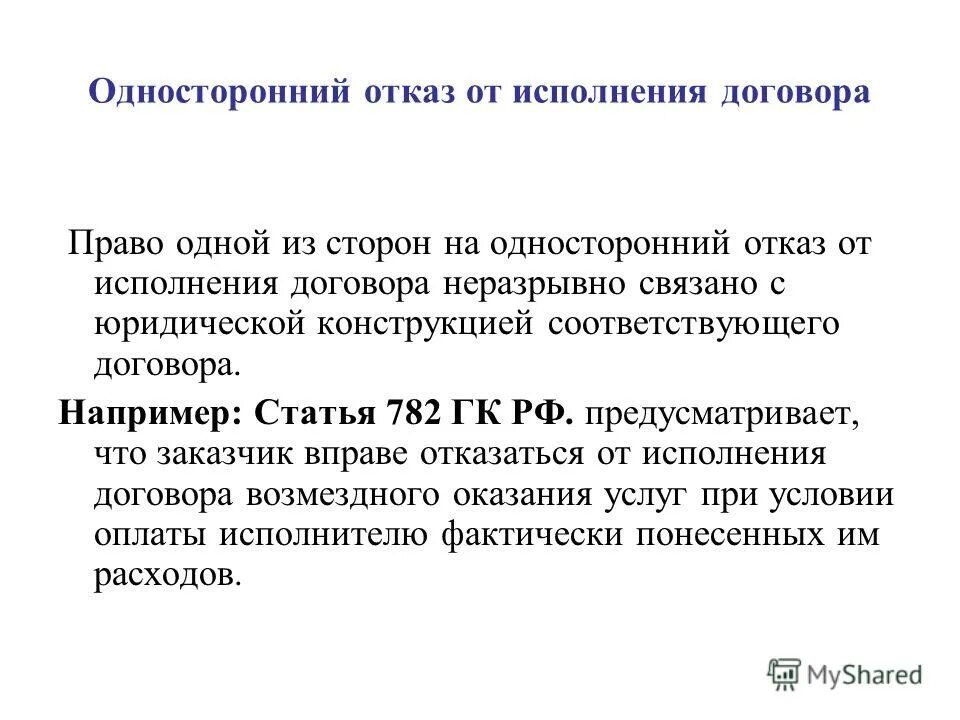 Односторонний отказ от исполнения договора

Право одной из сторон на односторонний отказ от исполнения договора неразрывно связано с юридической конструкцией соответствующего договора.

Например: Статья 782 ГК РФ. предусматривает, что заказчик вправе отказаться от исполнения договора возмездного оказания услуг при условии оплаты исполнителю фактически понесенных им расходов.

MyShared